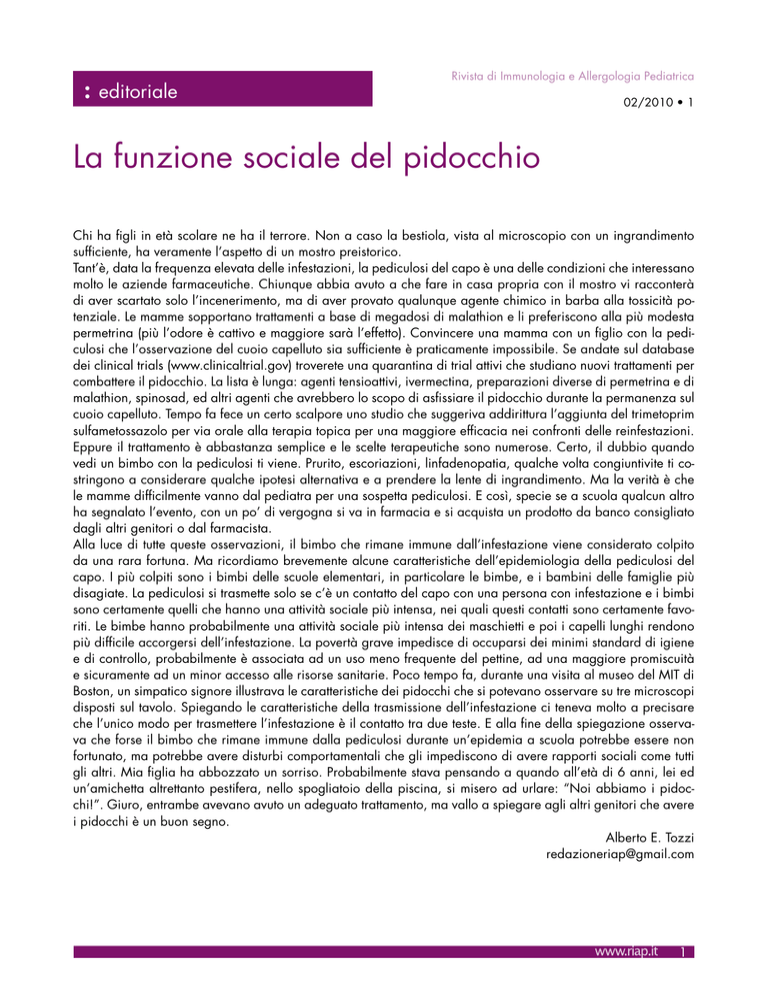 : editoriale

Rivista di Immunologia e Allergologia Pediatrica

02/2010 • 1

La funzione sociale del pidocchio

Chi ha figli in età scolare ne ha il terrore. Non a caso la bestiola, vista al microscopio con un ingrandimento sufficiente, ha veramente l'aspetto di un mostro preistorico.
Tant'è, data la frequenza elevata delle infestazioni, la pediculosi del capo è una delle condizioni che interessano molto le aziende farmaceutiche. Chiunque abbia avuto a che fare in casa propria con il mostro vi racconterà di aver scartato solo l'incenerimento, ma di aver provato qualunque agente chimico in barba alla tossicità potenziale. Le mamme sopportano trattamenti a base di megadosi di malathion e li preferiscono alla più modesta permetrina (più l'odore è cattivo e maggiore sarà l'effetto). Convincere una mamma con un figlio con la pediculosi che l'osservazione del cuoio capelluto sia sufficiente è praticamente impossibile. Se andate sul database dei clinical trials (www.clinicaltrial.gov) troverete una quarantina di trial attivi che studiano nuovi trattamenti per combattere il pidocchio. La lista è lunga: agenti tensioattivi, ivermectina, preparazioni diverse di permetrina e di malathion, spinosad, ed altri agenti che avrebbero lo scopo di asfissiare il pidocchio durante la permanenza sul cuoio capelluto. Tempo fa fece un certo scalpore uno studio che suggeriva addirittura l'aggiunta del trimetoprim sulfametossazolo per via orale alla terapia topica per una maggiore efficacia nei confronti delle reinfestazioni. Eppure il trattamento è abbastanza semplice e le scelte terapeutiche sono numerose. Certo, il dubbio quando vedi un bimbo con la pediculosi ti viene. Prurito, escoriazioni, linfadenopatia, qualche volta congiuntivite ti costringono a considerare qualche ipotesi alternativa e a prendere la lente di ingrandimento. Ma la verità è che le mamme difficilmente vanno dal pediatra per una sospetta pediculosi. E così, specie se a scuola qualcun altro ha segnalato l'evento, con un po' di vergogna si va in farmacia e si acquista un prodotto da banco consigliato dagli altri genitori o dal farmacista.
Alla luce di tutte queste osservazioni, il bimbo che rimane immune dall'infestazione viene considerato colpito da una rara fortuna. Ma ricordiamo brevemente alcune caratteristiche dell'epidemiologia della pediculosi del capo. I più colpiti sono i bimbi delle scuole elementari, in particolare le bimbe, e i bambini delle famiglie più disagiate. La pediculosi si trasmette solo se c'è un contatto del capo con una persona con infestazione e i bimbi sono certamente quelli che hanno una attività sociale più intensa, nei quali questi contatti sono certamente favoriti. Le bimbe hanno probabilmente una attività sociale più intensa dei maschietti e poi i capelli lunghi rendono più difficile accorgersi dell'infestazione. La povertà grave impedisce di occuparsi dei minimi standard di igiene e di controllo, probabilmente è associata ad un uso meno frequente del pettine, ad una maggiore promiscuità e sicuramente ad un minor accesso alle risorse sanitarie. Poco tempo fa, durante una visita al museo del MIT di Boston, un simpatico signore illustrava le caratteristiche dei pidocchi che si potevano osservare su tre microscopi disposti sul tavolo. Spiegando le caratteristiche della trasmissione dell'infestazione ci teneva molto a precisare che l'unico modo per trasmettere l'infestazione è il contatto tra due teste. E alla fine della spiegazione osservava che forse il bimbo che rimane immune dalla pediculosi durante un'epidemia a scuola potrebbe essere non fortunato, ma potrebbe avere disturbi comportamentali che gli impediscono di avere rapporti sociali come tutti gli altri. Mia figlia ha abbozzato un sorriso. Probabilmente stava pensando a quando all'età di 6 anni, lei ed un'amichetta altrettanto pestifera, nello spogliatoio della piscina, si misero ad urlare: "Noi abbiamo i pidocchi!". Giuro, entrambe avevano avuto un adeguato trattamento, ma vallo a spiegare agli altri genitori che avere i pidocchi è un buon segno.

Alberto E. Tozzi
redazioneriap@gmail.com

www.riap.it 1